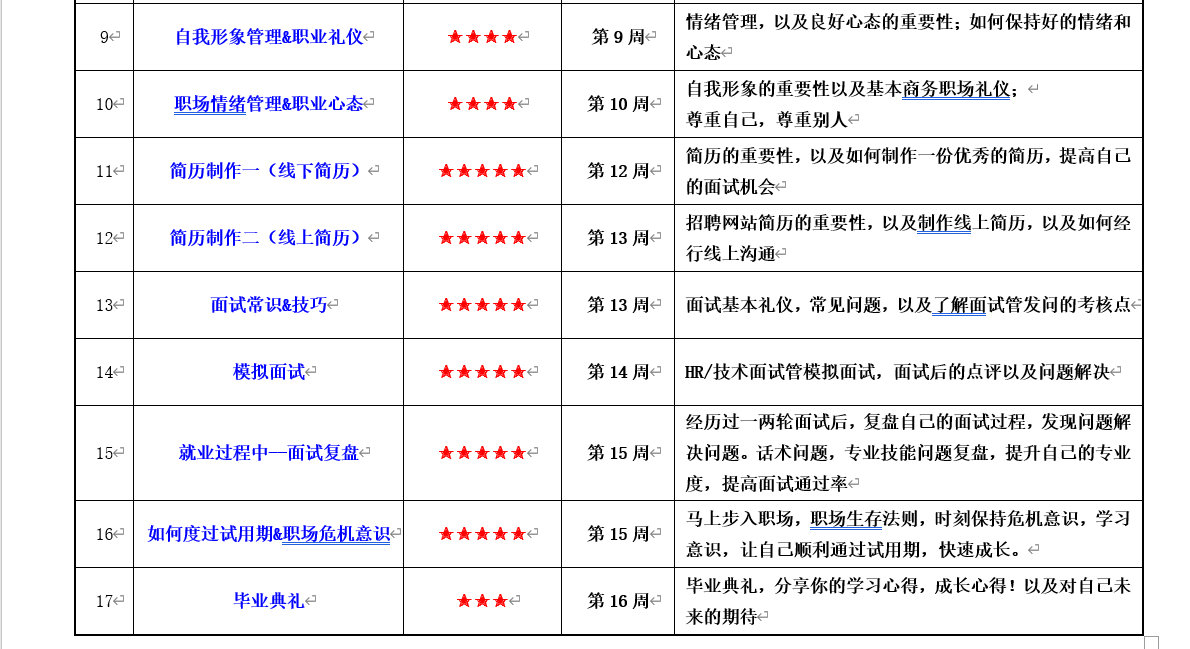 | 9 | 自我形象管理&职业礼仪 | ★★★★ | 第 9 周 | 情绪管理，以及良好心态的重要性；如何保持好的情绪和心态 |
|---|---|---|---|---|
| 10 | 职场情绪管理&职业心态 | ★★★★ | 第 10 周 | 自我形象的重要性以及基本商务职场礼仪；尊重自己，尊重别人 |
| 11 | 简历制作一（线下简历） | ★★★★★ | 第 12 周 | 简历的重要性，以及如何制作一份优秀的简历，提高自己的面试机会 |
| 12 | 简历制作二（线上简历） | ★★★★★ | 第 13 周 | 招聘网站简历的重要性，以及制作线上简历，以及如何经行线上沟通 |
| 13 | 面试常识&技巧 | ★★★★★ | 第 13 周 | 面试基本礼仪，常见问题，以及了解面试管发问的考核点 |
| 14 | 模拟面试 | ★★★★★ | 第 14 周 | HR/技术面试管模拟面试，面试后的点评以及问题解决 |
| 15 | 就业过程中—面试复盘 | ★★★★★ | 第 15 周 | 经历过一两轮面试后，复盘自己的面试过程，发现问题解决问题。话术问题，专业技能问题复盘，提升自己的专业度，提高面试通过率 |
| 16 | 如何度过试用期&职场危机意识 | ★★★★★ | 第 15 周 | 马上步入职场，职场生存法则，时刻保持危机意识，学习意识，让自己顺利通过试用期，快速成长。 |
| 17 | 毕业典礼 | ★★★ | 第 16 周 | 毕业典礼，分享你的学习心得，成长心得！以及对自己未来的期待 |